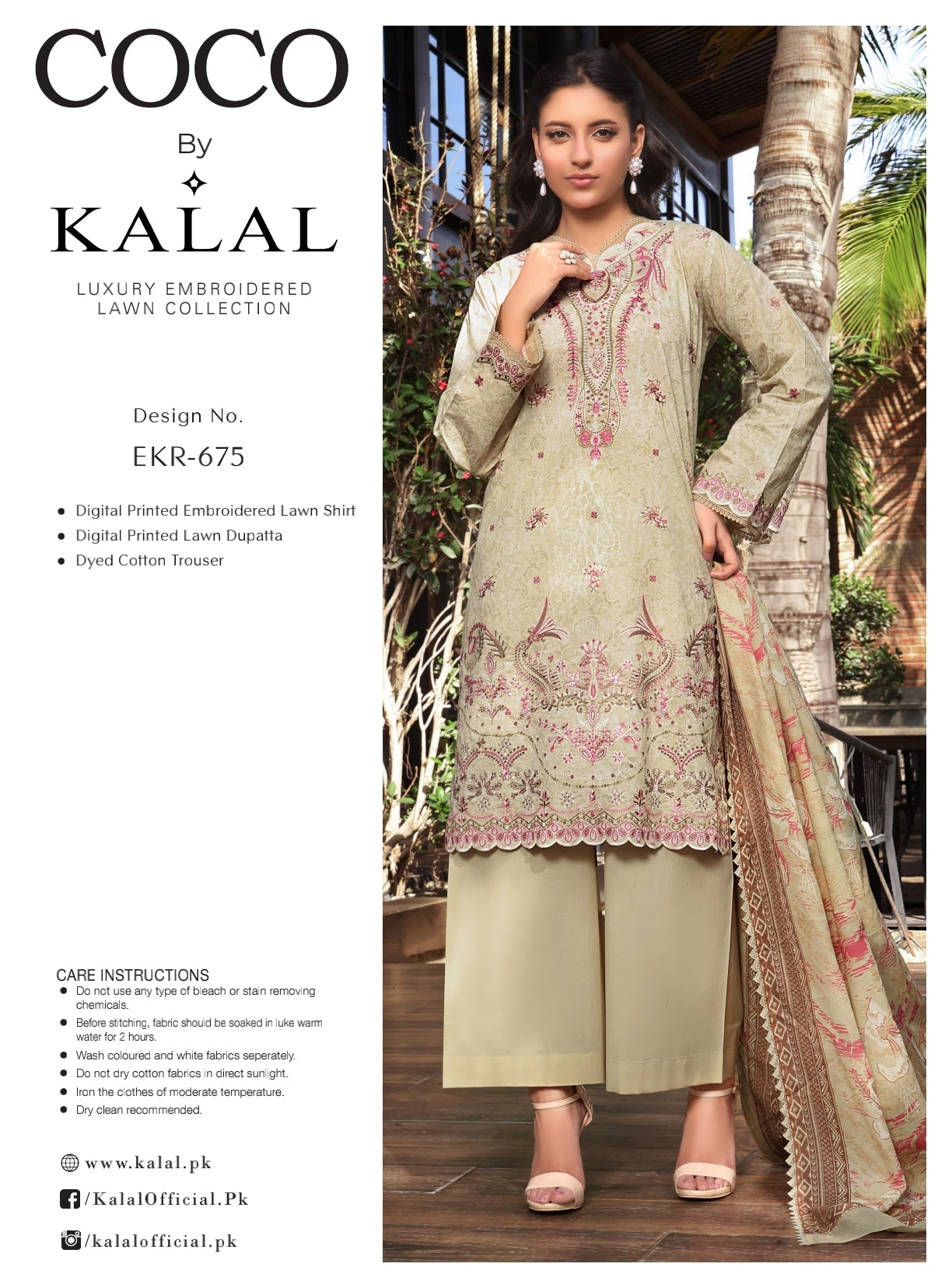 COCO
By
KALAL

LUXURY EMBROIDERED
LAWN COLLECTION

Design No.
EKR-675

• Digital Printed Embroidered Lawn Shirt
• Digital Printed Lawn Dupatta
• Dyed Cotton Trouser

CARE INSTRUCTIONS
• Do not use any type of bleach or stain removing chemicals.
• Before stitching, fabric should be soaked in luke warm water for 2 hours.
• Wash coloured and white fabrics seperately.
• Do not dry cotton fabrics in direct sunlight.
• Iron the clothes of moderate temperature.
• Dry clean recommended.

www.kalal.pk
/KalalOfficial.Pk
/kalalofficial.pk